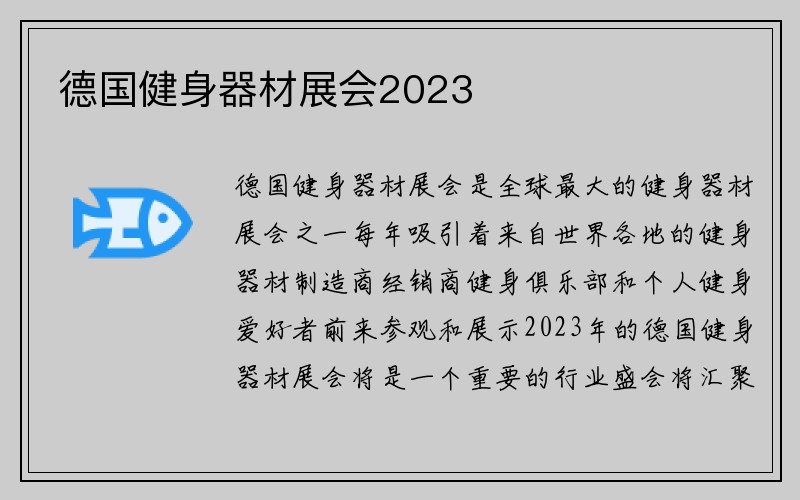 德国健身器材展会2023

德国健身器材展会是全球最大的健身器材展会之一每年吸引着来自世界各地的健身器材制造商经销商健身俱乐部和个人健身爱好者前来参观和展示2023年的德国健身器材展会将是一个重要的行业盛会将汇聚